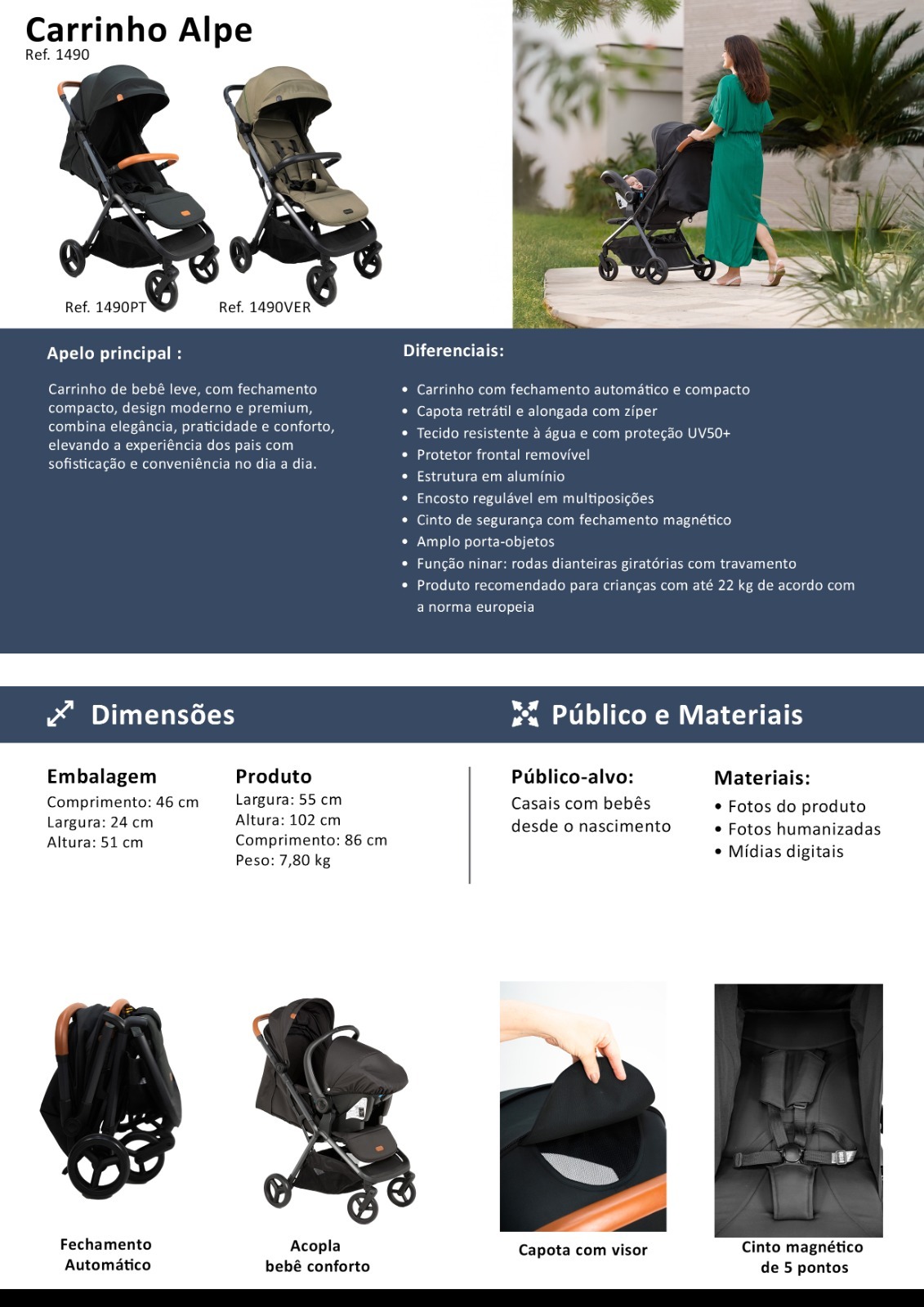 Carrinho Alpe
Ref. 1490

Ref. 1490PT
Ref. 1490VER

Apelo principal :

Carrinho de bebê leve, com fechamento compacto, design moderno e premium, combina elegância, praticidade e conforto, elevando a experiência dos pais com sofisticação e conveniência no dia a dia.

Diferenciais:

• Carrinho com fechamento automático e compacto
• Capota retrátil e alongada com zíper
• Tecido resistente à água e com proteção UV50+
• Protetor frontal removível
• Estrutura em alumínio
• Encosto regulável em multiposições
• Cinto de segurança com fechamento magnético
• Amplo porta-objetos
• Função ninar: rodas dianteiras giratórias com travamento
• Produto recomendado para crianças com até 22 kg de acordo com a norma europeia

Dimensões

Embalagem
Comprimento: 46 cm
Largura: 24 cm
Altura: 51 cm

Produto
Largura: 55 cm
Altura: 102 cm
Comprimento: 86 cm
Peso: 7,80 kg

Público e Materiais

Público-alvo:
Casais com bebês desde o nascimento

Materiais:
• Fotos do produto
• Fotos humanizadas
• Mídias digitais

Fechamento Automático

Acopla bebê conforto

Capota com visor

Cinto magnético de 5 pontos